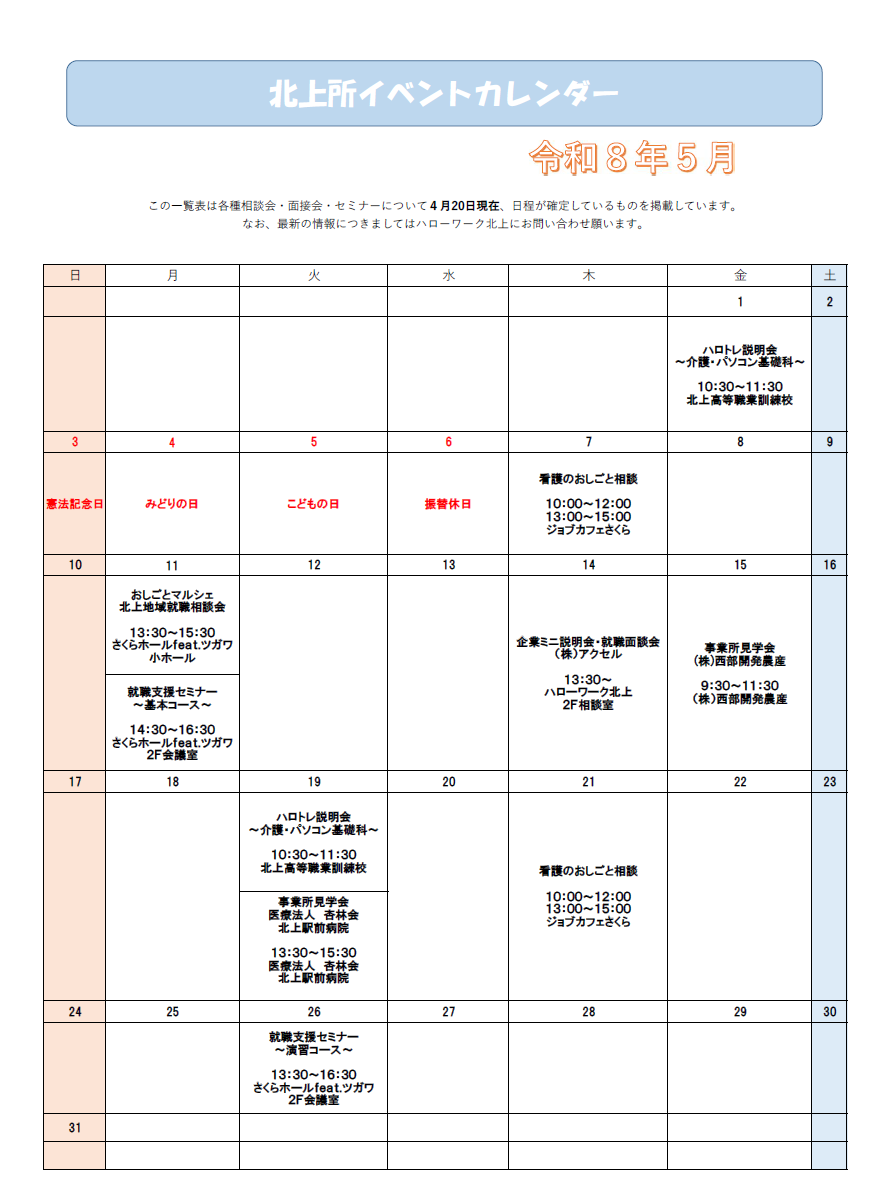 北上所イベントカレンダー

令和８年５月

この一覧表は各種相談会・面接会・セミナーについて４月20日現在、日程が確定しているものを掲載しています。
なお、最新の情報につきましてはハローワーク北上にお問い合わせ願います。

| 日 | 月 | 火 | 水 | 木 | 金 | 土 |
|---|---|---|---|---|---|---|
|  |  |  |  |  | 1 | 2 |
|  |  |  |  |  | ハロトレ説明会 ～介護・パソコン基礎科～ 10:30～11:30 北上高等職業訓練校 |  |
| 3 | 4 | 5 | 6 | 7 | 8 | 9 |
| 憲法記念日 | みどりの日 | こどもの日 | 振替休日 | 看護のおしごと相談 10:00～12:00 13:00～15:00 ジョブカフェさくら |  |  |
| 10 | 11 | 12 | 13 | 14 | 15 | 16 |
|  | おしごとマルシェ 北上地域就職相談会 13:30～15:30 さくらホールfeat.ツガワ 小ホール 就職支援セミナー ～基本コース～ 14:30～16:30 さくらホールfeat.ツガワ 2F会議室 |  |  | 企業ミニ説明会・就職面談会 (株)アクセル 13:30～ ハローワーク北上 2F相談室 | 事業所見学会 (株)西部開発農産 9:30～11:30 (株)西部開発農産 |  |
| 17 | 18 | 19 | 20 | 21 | 22 | 23 |
|  |  | ハロトレ説明会 ～介護・パソコン基礎科～ 10:30～11:30 北上高等職業訓練校 事業所見学会 医療法人 杏林会 北上駅前病院 13:30～15:30 医療法人 杏林会 北上駅前病院 |  | 看護のおしごと相談 10:00～12:00 13:00～15:00 ジョブカフェさくら |  |  |
| 24 | 25 | 26 | 27 | 28 | 29 | 30 |
|  |  | 就職支援セミナー ～演習コース～ 13:30～16:30 さくらホールfeat.ツガワ 2F会議室 |  |  |  |  |
| 31 |  |  |  |  |  |  |
|  |  |  |  |  |  |  |